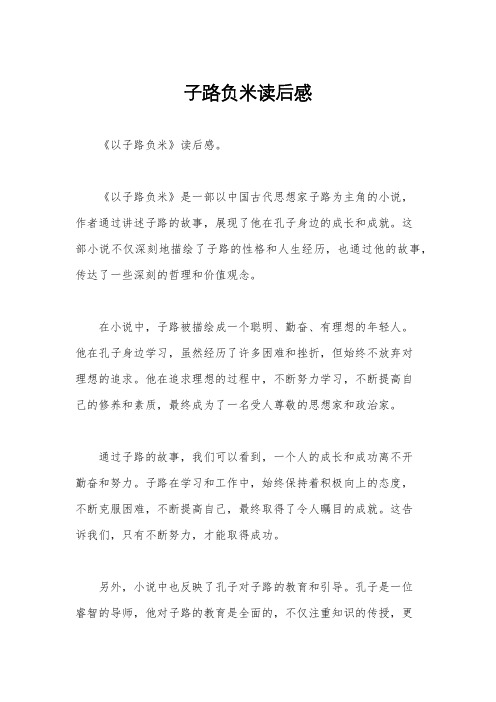 子路负米读后感

《以子路负米》读后感。

《以子路负米》是一部以中国古代思想家子路为主角的小说，作者通过讲述子路的故事，展现了他在孔子身边的成长和成就。这部小说不仅深刻地描绘了子路的性格和人生经历，也通过他的故事，传达了一些深刻的哲理和价值观念。

在小说中，子路被描绘成一个聪明、勤奋、有理想的年轻人。他在孔子身边学习，虽然经历了许多困难和挫折，但始终不放弃对理想的追求。他在追求理想的过程中，不断努力学习，不断提高自己的修养和素质，最终成为了一名受人尊敬的思想家和政治家。

通过子路的故事，我们可以看到，一个人的成长和成功离不开勤奋和努力。子路在学习和工作中，始终保持着积极向上的态度，不断克服困难，不断提高自己，最终取得了令人瞩目的成就。这告诉我们，只有不断努力，才能取得成功。

另外，小说中也反映了孔子对子路的教育和引导。孔子是一位睿智的导师，他对子路的教育是全面的，不仅注重知识的传授，更